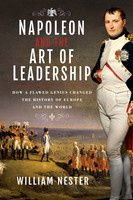 NAPOLEON
AND THE
ART OF
LEADERSHIP

HOW A FLAWED GENIUS CHANGED THE HISTORY OF EUROPE AND THE WORLD

WILLIAM NESTER